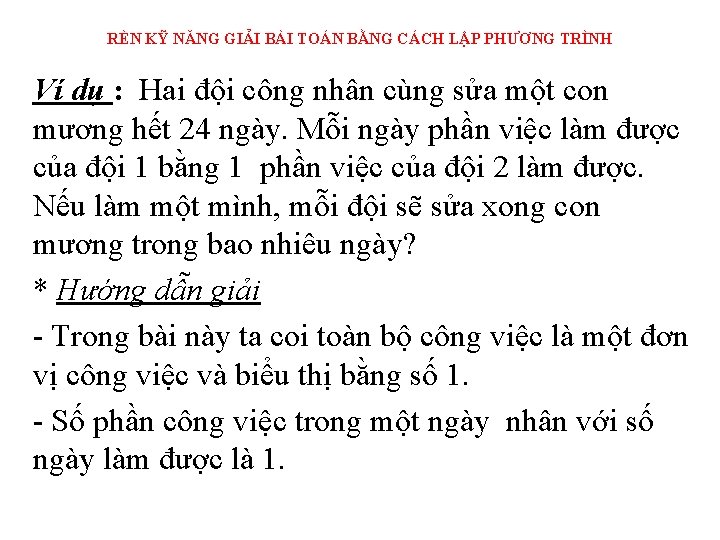 RÈN KỸ NĂNG GIẢI BÀI TOÁN BẰNG CÁCH LẬP PHƯƠNG TRÌNH

Ví dụ : Hai đội công nhân cùng sửa một con mương hết 24 ngày. Mỗi ngày phần việc làm được của đội 1 bằng 1 phần việc của đội 2 làm được. Nếu làm một mình, mỗi đội sẽ sửa xong con mương trong bao nhiêu ngày?

* Hướng dẫn giải

- Trong bài này ta coi toàn bộ công việc là một đơn vị công việc và biểu thị bằng số 1.

- Số phần công việc trong một ngày nhân với số ngày làm được là 1.